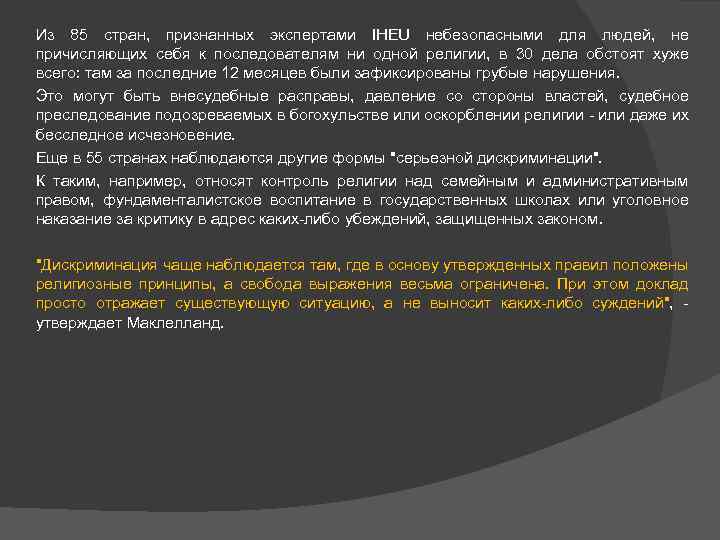 Из 85 стран, признанных экспертами IHEU небезопасными для людей, не причисляющих себя к последователям ни одной религии, в 30 дела обстоят хуже всего: там за последние 12 месяцев были зафиксированы грубые нарушения.

Это могут быть внесудебные расправы, давление со стороны властей, судебное преследование подозреваемых в богохульстве или оскорблении религии - или даже их бесследное исчезновение.

Еще в 55 странах наблюдаются другие формы "серьезной дискриминации".

К таким, например, относят контроль религии над семейным и административным правом, фундаменталистское воспитание в государственных школах или уголовное наказание за критику в адрес каких-либо убеждений, защищенных законом.

"Дискриминация чаще наблюдается там, где в основу утвержденных правил положены религиозные принципы, а свобода выражения весьма ограничена. При этом доклад просто отражает существующую ситуацию, а не выносит каких-либо суждений", - утверждает Маклелланд.